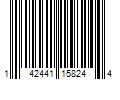 1 42441 15824 4